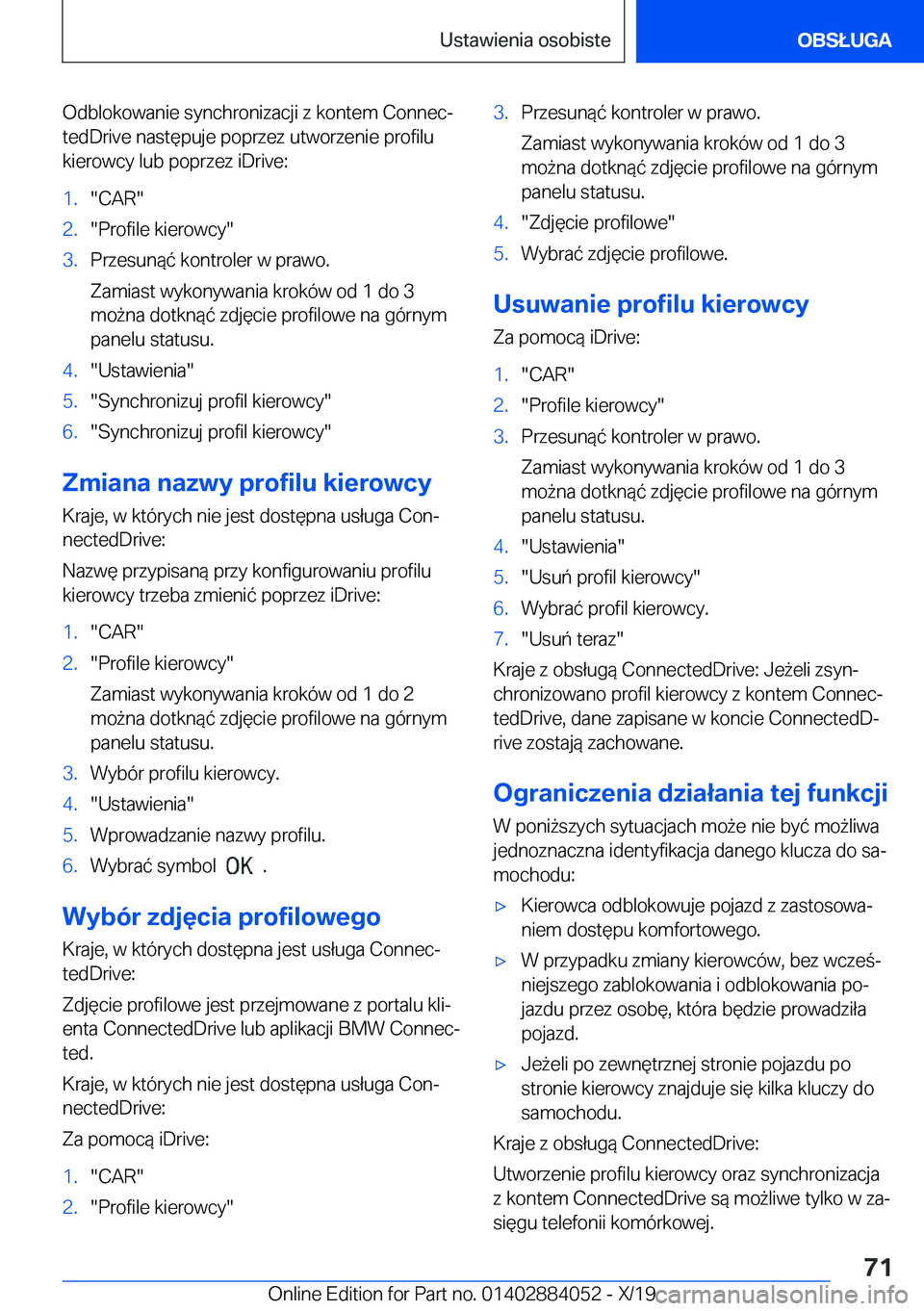 Ustawienia osobiste

OBSŁUGA

Odblokowanie synchronizacji z kontem ConnectedDrive następuje poprzez utworzenie profilu kierowcy lub poprzez iDrive:

1. "CAR"
2. "Profile kierowcy"
3. Przesunąć kontroler w prawo.

Zamiast wykonywania kroków od 1 do 3 można dotknąć zdjęcie profilowe na górnym panelu statusu.

4. "Ustawienia"
5. "Synchronizuj profil kierowcy"
6. "Synchronizuj profil kierowcy"

Zmiana nazwy profilu kierowcy

Kraje, w których nie jest dostępna usługa ConnectedDrive:

Nazwę przypisaną przy konfigurowaniu profilu kierowcy trzeba zmienić poprzez iDrive:

1. "CAR"
2. "Profile kierowcy"

Zamiast wykonywania kroków od 1 do 2 można dotknąć zdjęcie profilowe na górnym panelu statusu.

3. Wybór profilu kierowcy.
4. "Ustawienia"
5. Wprowadzanie nazwy profilu.
6. Wybrać symbol OK .

Wybór zdjęcia profilowego

Kraje, w których dostępna jest usługa ConnectedDrive:

Zdjęcie profilowe jest przejmowane z portalu klienta ConnectedDrive lub aplikacji BMW Connected.

Kraje, w których nie jest dostępna usługa ConnectedDrive:

Za pomocą iDrive:

1. "CAR"
2. "Profile kierowcy"
3. Przesunąć kontroler w prawo.

Zamiast wykonywania kroków od 1 do 3 można dotknąć zdjęcie profilowe na górnym panelu statusu.

4. "Zdjęcie profilowe"
5. Wybrać zdjęcie profilowe.

Usuwanie profilu kierowcy

Za pomocą iDrive:

1. "CAR"
2. "Profile kierowcy"
3. Przesunąć kontroler w prawo.

Zamiast wykonywania kroków od 1 do 3 można dotknąć zdjęcie profilowe na górnym panelu statusu.

4. "Ustawienia"
5. "Usuń profil kierowcy"
6. Wybrać profil kierowcy.
7. "Usuń teraz"

Kraje z obsługą ConnectedDrive: Jeżeli zsynchronizowano profil kierowcy z kontem ConnectedDrive, dane zapisane w koncie ConnectedDrive zostają zachowane.

Ograniczenia działania tej funkcji

W poniższych sytuacjach może nie być możliwa jednoznaczna identyfikacja danego klucza do samochodu:

▷ Kierowca odblokowuje pojazd z zastosowaniem dostępu komfortowego.
▷ W przypadku zmiany kierowców, bez wcześniejszego zablokowania i odblokowania pojazdu przez osobę, która będzie prowadziła pojazd.
▷ Jeżeli po zewnętrznej stronie pojazdu po stronie kierowcy znajduje się kilka kluczy do samochodu.

Kraje z obsługą ConnectedDrive:

Utworzenie profilu kierowcy oraz synchronizacja z kontem ConnectedDrive są możliwe tylko w zasięgu telefonii komórkowej.

71

Online Edition for Part no. 01402884052 - X/19 carmanualsonline.info